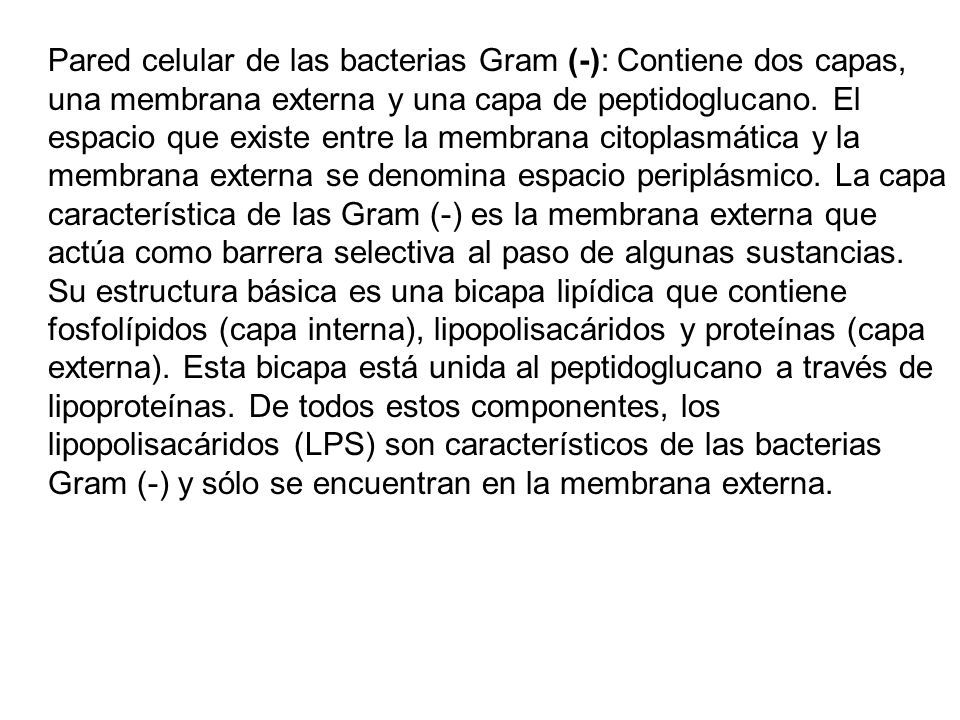 Pared celular de las bacterias Gram (-): Contiene dos capas, una membrana externa y una capa de peptidoglucano. El espacio que existe entre la membrana citoplasmática y la membrana externa se denomina espacio periplásmico. La capa característica de las Gram (-) es la membrana externa que actúa como barrera selectiva al paso de algunas sustancias. Su estructura básica es una bicapa lipídica que contiene fosfolípidos (capa interna), lipopolisacáridos y proteínas (capa externa). Esta bicapa está unida al peptidoglucano a través de lipoproteínas. De todos estos componentes, los lipopolisacáridos (LPS) son característicos de las bacterias Gram (-) y sólo se encuentran en la membrana externa.